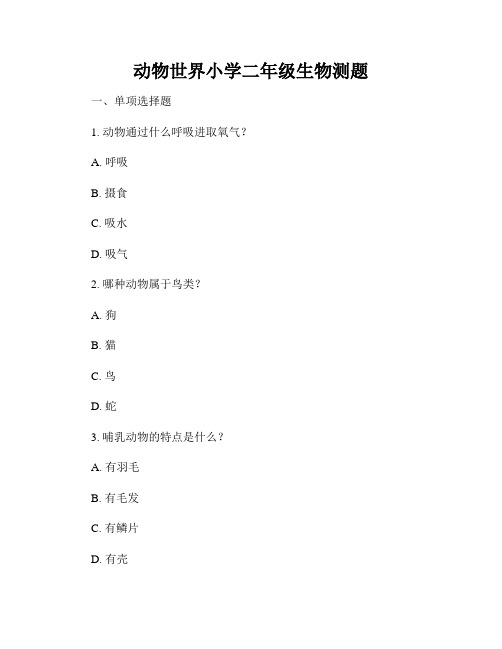 动物世界小学二年级生物测题

一、单项选择题

1. 动物通过什么呼吸进取氧气？

A. 呼吸

B. 摄食

C. 吸水

D. 吸气

2. 哪种动物属于鸟类？

A. 狗

B. 猫

C. 鸟

D. 蛇

3. 哺乳动物的特点是什么？

A. 有羽毛

B. 有毛发

C. 有鳞片

D. 有壳